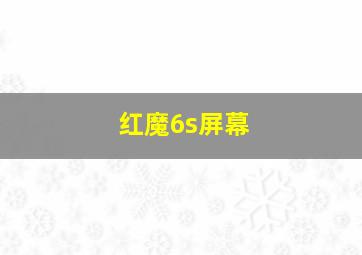 红魔6s屏幕